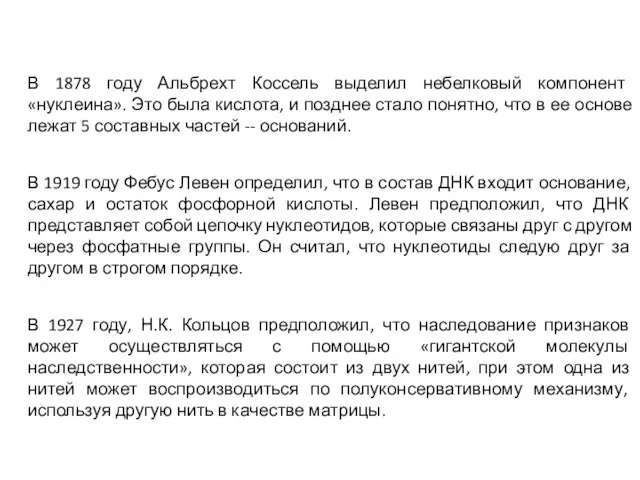 В 1878 году Альбрехт Коссель выделил небелковый компонент «нуклеина». Это была кислота, и позднее стало понятно, что в ее основе лежат 5 составных частей -- оснований.

В 1919 году Фебус Левен определил, что в состав ДНК входит основание, сахар и остаток фосфорной кислоты. Левен предположил, что ДНК представляет собой цепочку нуклеотидов, которые связаны друг с другом через фосфатные группы. Он считал, что нуклеотиды следую друг за другом в строгом порядке.

В 1927 году, Н.К. Кольцов предположил, что наследование признаков может осуществляться с помощью «гигантской молекулы наследственности», которая состоит из двух нитей, при этом одна из нитей может воспроизводиться по полуконсервативному механизму, используя другую нить в качестве матрицы.